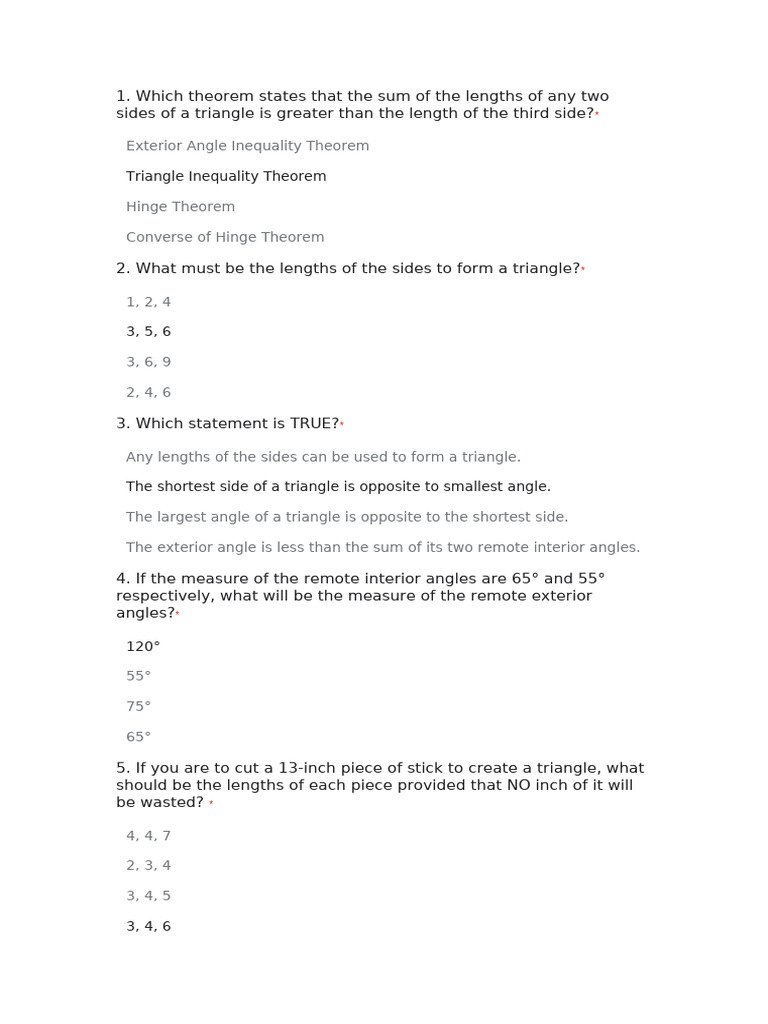 1. Which theorem states that the sum of the lengths of any two sides of a triangle is greater than the length of the third side?*

Exterior Angle Inequality Theorem

Triangle Inequality Theorem

Hinge Theorem

Converse of Hinge Theorem

2. What must be the lengths of the sides to form a triangle?*

1, 2, 4

3, 5, 6

3, 6, 9

2, 4, 6

3. Which statement is TRUE?*

Any lengths of the sides can be used to form a triangle.

The shortest side of a triangle is opposite to smallest angle.

The largest angle of a triangle is opposite to the shortest side.

The exterior angle is less than the sum of its two remote interior angles.

4. If the measure of the remote interior angles are 65° and 55° respectively, what will be the measure of the remote exterior angles?*

120°

55°

75°

65°

5. If you are to cut a 13-inch piece of stick to create a triangle, what should be the lengths of each piece provided that NO inch of it will be wasted? *

4, 4, 7

2, 3, 4

3, 4, 5

3, 4, 6